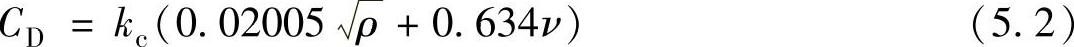 $C_D = k_c(0.02005\sqrt{\rho} + 0.634\nu)$ (5.2)